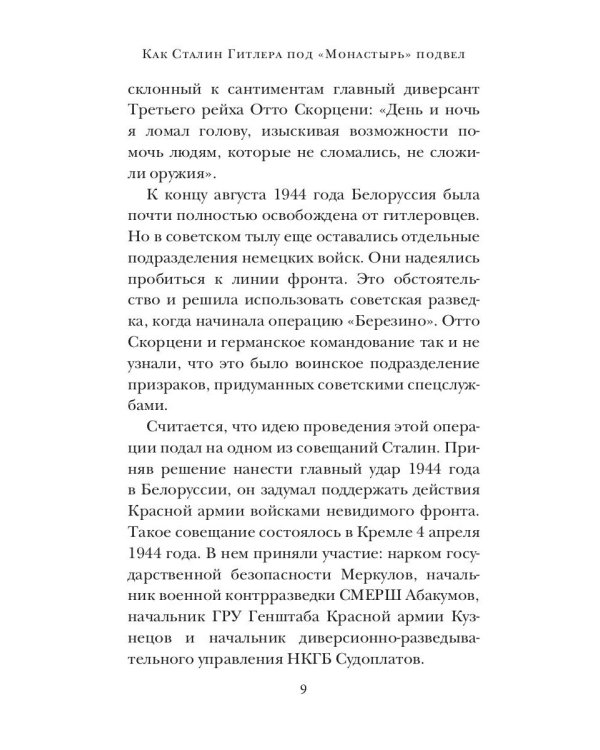 Как Сталин Гитлера под «Монастырь» подвел

склонный к сантиментам главный диверсант Третьего рейха Отто Скорцени: «День и ночь я ломал голову, изыскивая возможности помочь людям, которые не сломались, не сложили оружия».

К концу августа 1944 года Белоруссия была почти полностью освобождена от гитлеровцев. Но в советском тылу еще оставались отдельные подразделения немецких войск. Они надеялись пробиться к линии фронта. Это обстоятельство и решила использовать советская разведка, когда начинала операцию «Березино». Отто Скорцени и германское командование так и не узнали, что это было воинское подразделение призраков, придуманных советскими спецслужбами.

Считается, что идею проведения этой операции подал на одном из совещаний Сталин. Приняв решение нанести главный удар 1944 года в Белоруссии, он задумал поддержать действия Красной армии войсками невидимого фронта. Такое совещание состоялось в Кремле 4 апреля 1944 года. В нем приняли участие: нарком государственной безопасности Меркулов, начальник военной контрразведки СМЕРШ Абакумов, начальник ГРУ Генштаба Красной армии Кузнецов и начальник диверсионно-разведывательного управления НКГБ Судоплатов.

9